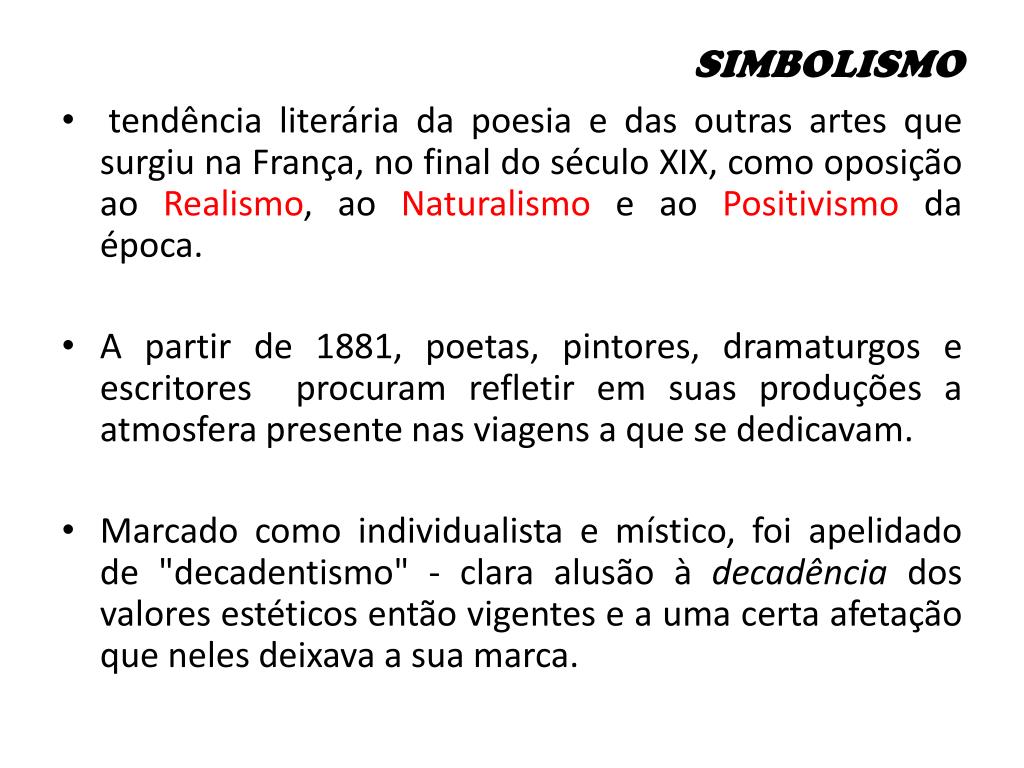 SIMBOLISMO

• tendência literária da poesia e das outras artes que surgiu na França, no final do século XIX, como oposição ao Realismo, ao Naturalismo e ao Positivismo da época.

• A partir de 1881, poetas, pintores, dramaturgos e escritores procuram refletir em suas produções a atmosfera presente nas viagens a que se dedicavam.

• Marcado como individualista e místico, foi apelidado de "decadentismo" - clara alusão à decadência dos valores estéticos então vigentes e a uma certa afetação que neles deixava a sua marca.